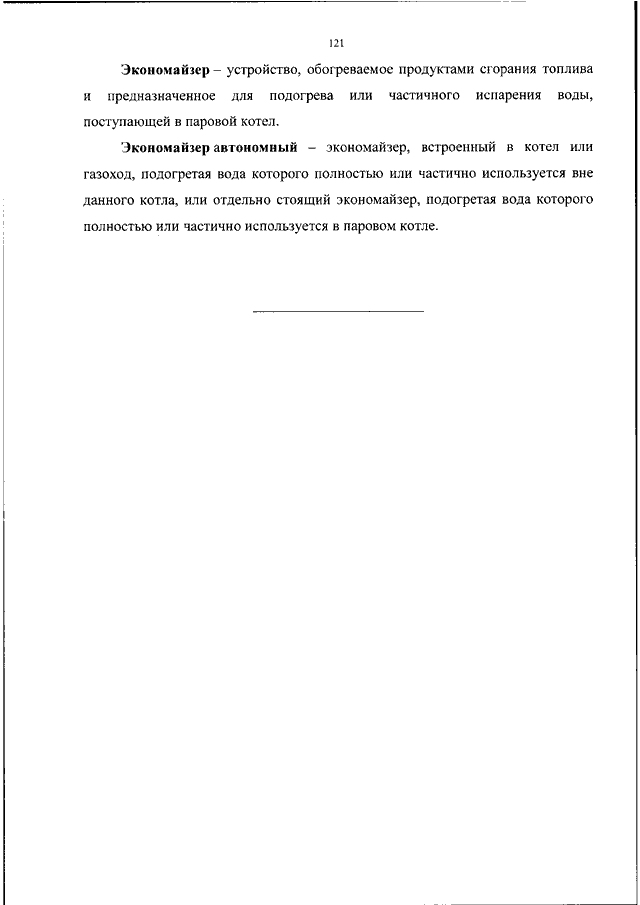 121

Экономайзер – устройство, обогреваемое продуктами сгорания топлива и предназначенное для подогрева или частичного испарения воды, поступающей в паровой котел.

Экономайзер автономный – экономайзер, встроенный в котел или газоход, подогретая вода которого полностью или частично используется вне данного котла, или отдельно стоящий экономайзер, подогретая вода которого полностью или частично используется в паровом котле.